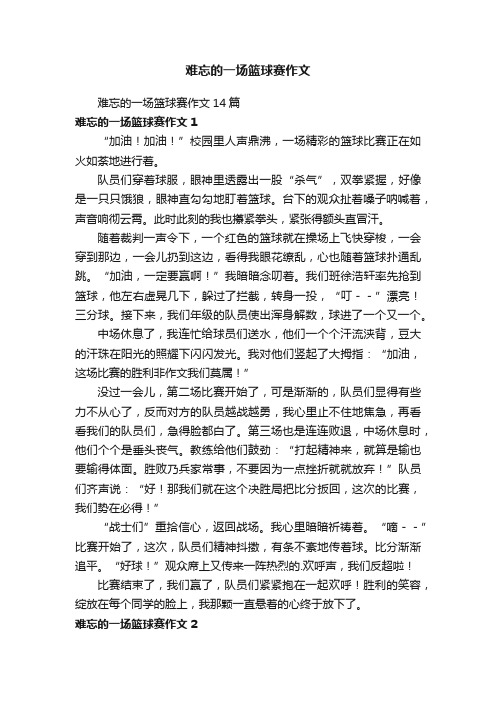 难忘的一场篮球赛作文

难忘的一场篮球赛作文 14 篇

难忘的一场篮球赛作文 1

“加油！加油！”校园里人声鼎沸，一场精彩的篮球比赛正在如火如荼地进行着。

队员们穿着球服，眼神里透露出一股“杀气”，双拳紧握，好像是一只只饿狼，眼神直勾勾地盯着篮球。台下的观众扯着嗓子呐喊着，声音响彻云霄。此时此刻的我也攥紧拳头，紧张得额头直冒汗。

随着裁判一声令下，一个红色的篮球就在操场上飞快穿梭，一会穿到那边，一会儿扔到这边，看得我眼花缭乱，心也随着篮球扑通乱跳。“加油，一定要赢啊！”我暗暗念叨着。我们班徐浩轩率先抢到篮球，他左右虚晃几下，躲过了拦截，转身一投，“叮 - -”漂亮！三分球。接下来，我们年级的队员使出浑身解数，球进了一个又一个。

中场休息了，我连忙给球员们送水，他们一个个汗流浃背，豆大的汗珠在阳光的照耀下闪闪发光。我对他们竖起了大拇指：“加油，这场比赛的胜利非作文我们莫属！”

没过一会儿，第二场比赛开始了，可是渐渐的，队员们显得有些力不从心了，反而对方的队员越战越勇，我心里止不住地焦急，再看看我们的队员们，急得脸都白了。第三场也是连连败退，中场休息时，他们个个是垂头丧气。教练给他们鼓劲：“打起精神来，就算是输也要输得体面。胜败乃兵家常事，不要因为一点挫折就就放弃！”队员们齐声说：“好！那我们就在这个决胜局把比分扳回，这次的比赛，我们势在必得！”

“战士们”重拾信心，返回战场。我心里暗暗祈祷着。“嘀 - -”比赛开始了，这次，队员们精神抖擞，有条不紊地传着球。比分渐渐追平。“好球！”观众席上又传来一阵热烈的.欢呼声，我们反超啦！

比赛结束了，我们赢了，队员们紧紧抱在一起欢呼！胜利的笑容，绽放在每个同学的脸上，我那颗一直悬着的心终于放下了。

难忘的一场篮球赛作文 2